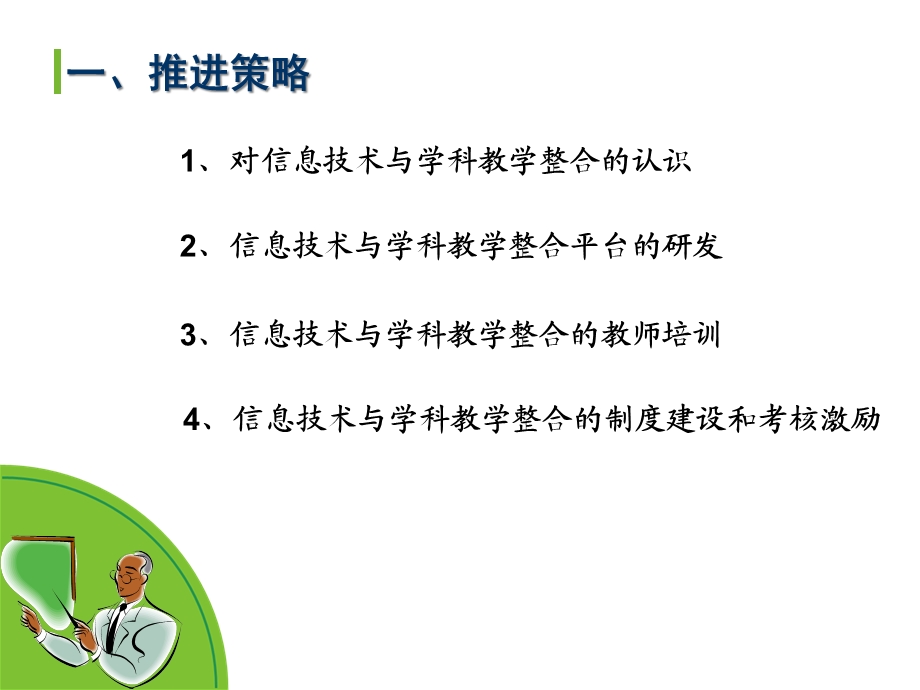 一、推进策略

1、对信息技术与学科教学整合的认识

2、信息技术与学科教学整合平台的研发

3、信息技术与学科教学整合的教师培训

4、信息技术与学科教学整合的制度建设和考核激励